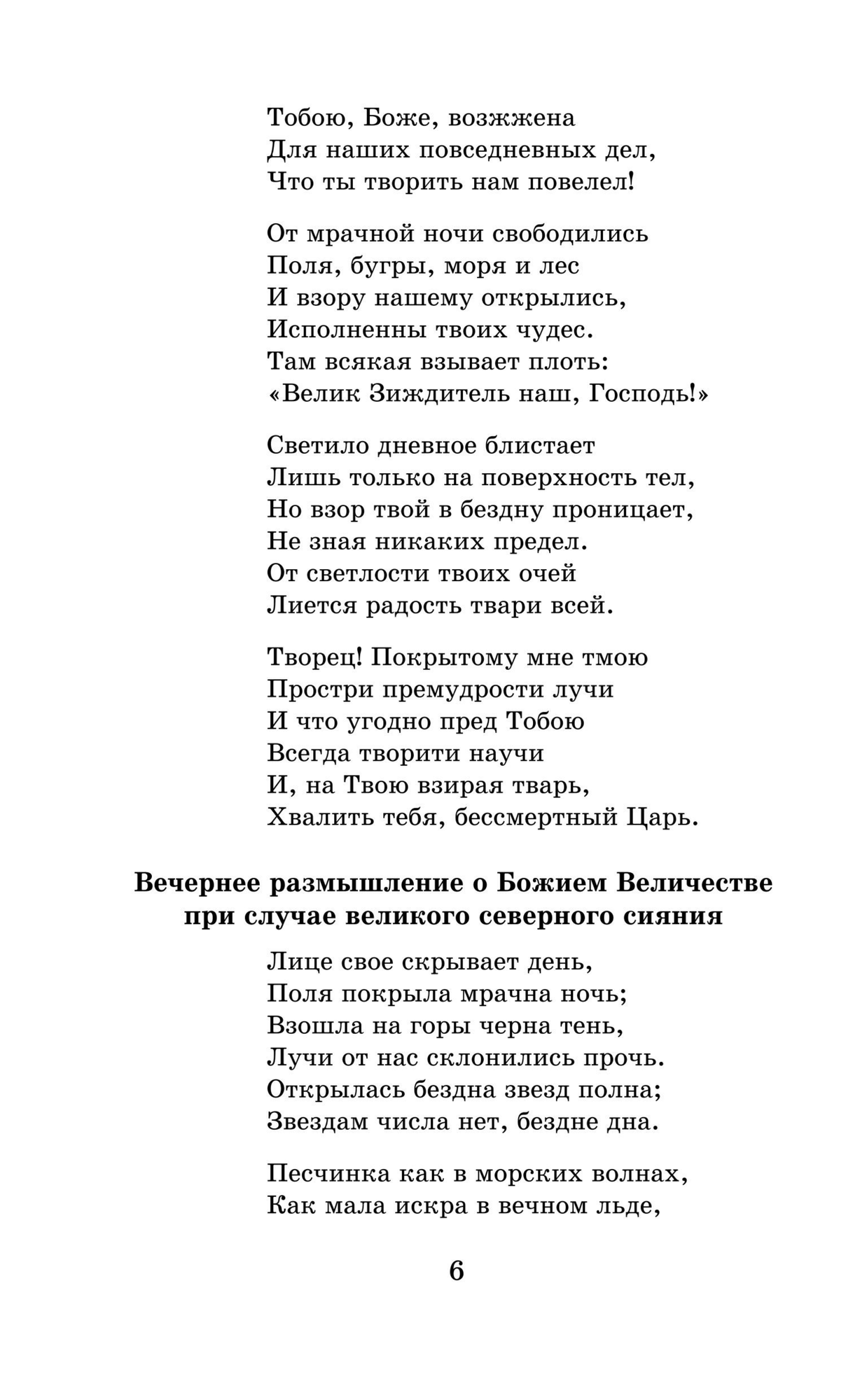 Тобою, Боже, возжжена
Для наших повседневных дел,
Что ты творить нам повелел!

От мрачной ночи свободились
Поля, бугры, моря и лес
И взору нашему открылись,
Исполненны твоих чудес.
Там всякая взывает плоть:
«Велик Зиждитель наш, Господь!»

Светило дневное блистает
Лишь только на поверхность тел,
Но взор твой в бездну проницает,
Не зная никаких предел.
От светлости твоих очей
Лиется радость твари всей.

Творец! Покрытому мне тмою
Простри премудрости лучи
И что угодно пред Тобою
Всегда творити научи
И, на Твою взирая тварь,
Хвалить тебя, бессмертный Царь.

Вечернее размышление о Божием Величестве при случае великого северного сияния

Лице свое скрывает день,
Поля покрыла мрачна ночь;
Взошла на горы черна тень,
Лучи от нас склонились прочь.
Открылась бездна звезд полна;
Звездам числа нет, бездне дна.

Песчинка как в морских волнах,
Как мала искра в вечном льде,

6